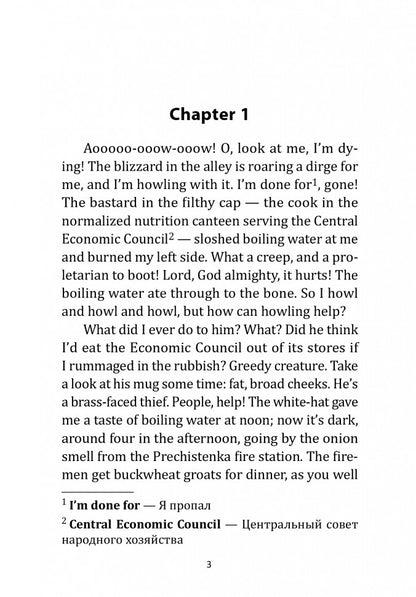 Chapter 1

Aooooo-ooow-ooow! O, look at me, I'm dying! The blizzard in the alley is roaring a dirge for me, and I'm howling with it. I'm done for$^1$, gone! The bastard in the filthy cap — the cook in the normalized nutrition canteen serving the Central Economic Council$^2$ — sloshed boiling water at me and burned my left side. What a creep, and a proletarian to boot! Lord, God almighty, it hurts! The boiling water ate through to the bone. So I howl and howl and howl, but how can howling help?

What did I ever do to him? What? Did he think I'd eat the Economic Council out of its stores if I rummaged in the rubbish? Greedy creature. Take a look at his mug some time: fat, broad cheeks. He's a brass-faced thief. People, help! The white-hat gave me a taste of boiling water at noon; now it's dark, around four in the afternoon, going by the onion smell from the Prechistenka fire station. The firemen get buckwheat groats for dinner, as you well

$^1$ I'm done for — Я пропал

$^2$ Central Economic Council — Центральный совет народного хозяйства

3